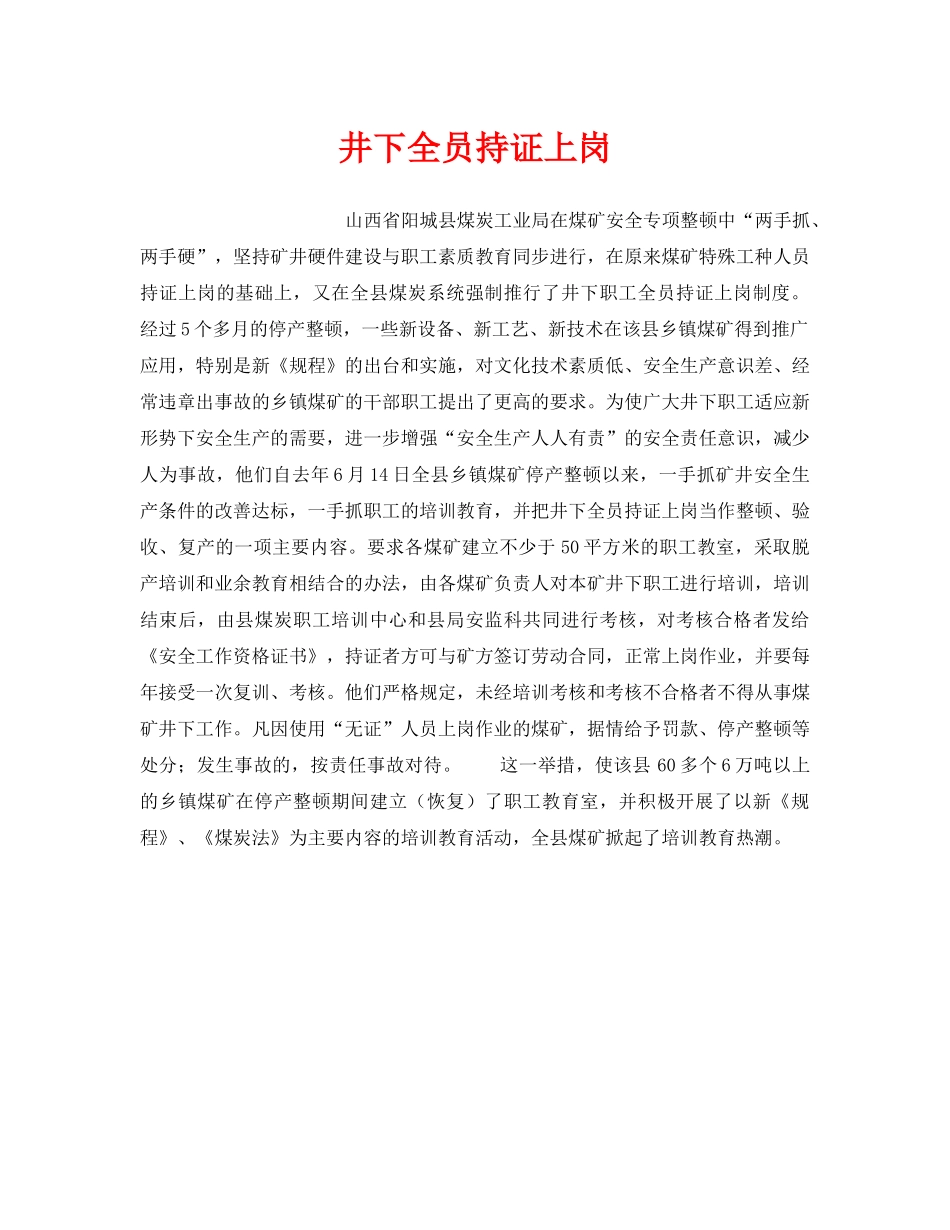 井下全员持证上岗

山西省阳城县煤炭工业局在煤矿安全专项整顿中“两手抓、两手硬”，坚持矿井硬件建设与职工素质教育同步进行，在原来煤矿特殊工种人员持证上岗的基础上，又在全县煤炭系统强制推行了井下职工全员持证上岗制度。经过5个多月的停产整顿，一些新设备、新工艺、新技术在该县乡镇煤矿得到推广应用，特别是新《规程》的出台和实施，对文化技术素质低、安全生产意识差、经常违章出事故的乡镇煤矿的干部职工提出了更高的要求。为使广大井下职工适应新形势下安全生产的需要，进一步增强“安全生产人人有责”的安全责任意识，减少人为事故，他们自去年6月14日全县乡镇煤矿停产整顿以来，一手抓矿井安全生产条件的改善达标，一手抓职工的培训教育，并把井下全员持证上岗当作整顿、验收、复产的一项主要内容。要求各煤矿建立不少于50平方米的职工教室，采取脱产培训和业余教育相结合的办法，由各煤矿负责人对本矿井下职工进行培训，培训结束后，由县煤炭职工培训中心和县局安监科共同进行考核，对考核合格者发给《安全工作资格证书》，持证者方可与矿方签订劳动合同，正常上岗作业，并要每年接受一次复训、考核。他们严格规定，未经培训考核和考核不合格者不得从事煤矿井下工作。凡因使用“无证”人员上岗作业的煤矿，据情给予罚款、停产整顿等处分；发生事故的，按责任事故对待。　　这一举措，使该县60多个6万吨以上的乡镇煤矿在停产整顿期间建立（恢复）了职工教育室，并积极开展了以新《规程》、《煤炭法》为主要内容的培训教育活动，全县煤矿掀起了培训教育热潮。